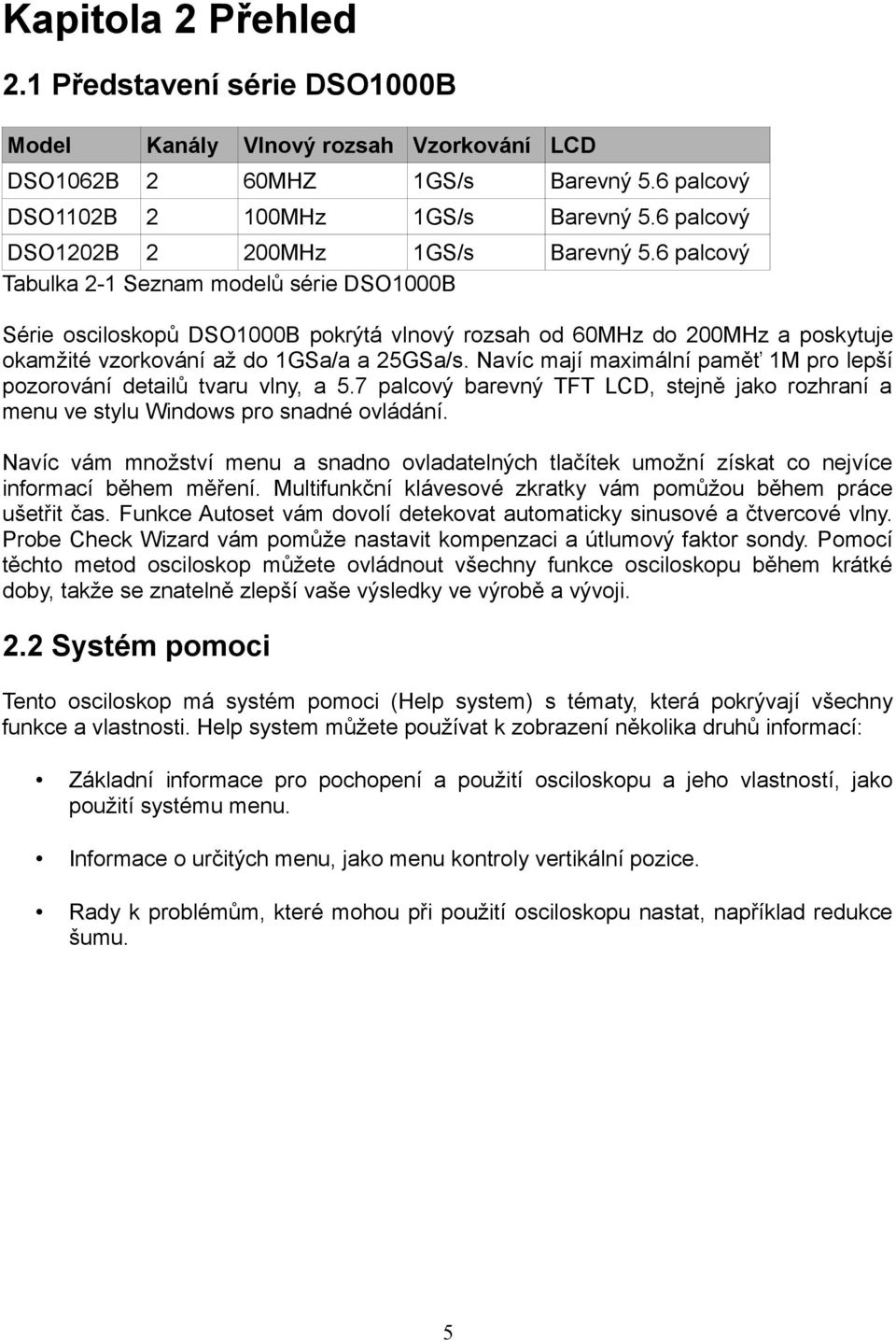 Kapitola 2 Přehled

2.1 Představení série DSO1000B

| Model | Kanály | Vlnový rozsah | Vzorkování | LCD |
|---|---|---|---|---|
| DSO1062B | 2 | 60MHZ | 1GS/s | Barevný 5.6 palcový |
| DSO1102B | 2 | 100MHz | 1GS/s | Barevný 5.6 palcový |
| DSO1202B | 2 | 200MHz | 1GS/s | Barevný 5.6 palcový |

Tabulka 2-1 Seznam modelů série DSO1000B

Série osciloskopů DSO1000B pokrýtá vlnový rozsah od 60MHz do 200MHz a poskytuje okamžité vzorkování až do 1GSa/a a 25GSa/s. Navíc mají maximální paměť 1M pro lepší pozorování detailů tvaru vlny, a 5.7 palcový barevný TFT LCD, stejně jako rozhraní a menu ve stylu Windows pro snadné ovládání.

Navíc vám množství menu a snadno ovladatelných tlačítek umožní získat co nejvíce informací během měření. Multifunkční klávesové zkratky vám pomůžou během práce ušetřit čas. Funkce Autoset vám dovolí detekovat automaticky sinusové a čtvercové vlny. Probe Check Wizard vám pomůže nastavit kompenzaci a útlumový faktor sondy. Pomocí těchto metod osciloskop můžete ovládnout všechny funkce osciloskopu během krátké doby, takže se znatelně zlepší vaše výsledky ve výrobě a vývoji.

2.2 Systém pomoci

Tento osciloskop má systém pomoci (Help system) s tématy, která pokrývají všechny funkce a vlastnosti. Help system můžete používat k zobrazení několika druhů informací:

• Základní informace pro pochopení a použití osciloskopu a jeho vlastností, jako použití systému menu.

• Informace o určitých menu, jako menu kontroly vertikální pozice.

• Rady k problémům, které mohou při použití osciloskopu nastat, například redukce šumu.

5